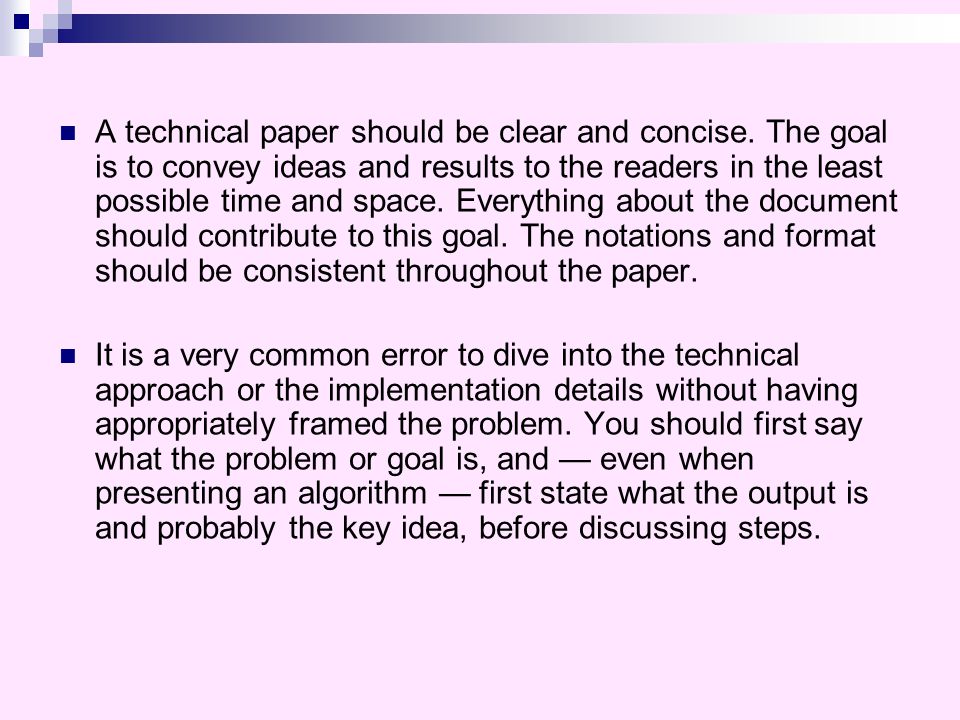 A technical paper should be clear and concise. The goal is to convey ideas and results to the readers in the least possible time and space. Everything about the document should contribute to this goal. The notations and format should be consistent throughout the paper.

It is a very common error to dive into the technical approach or the implementation details without having appropriately framed the problem. You should first say what the problem or goal is, and — even when presenting an algorithm — first state what the output is and probably the key idea, before discussing steps.